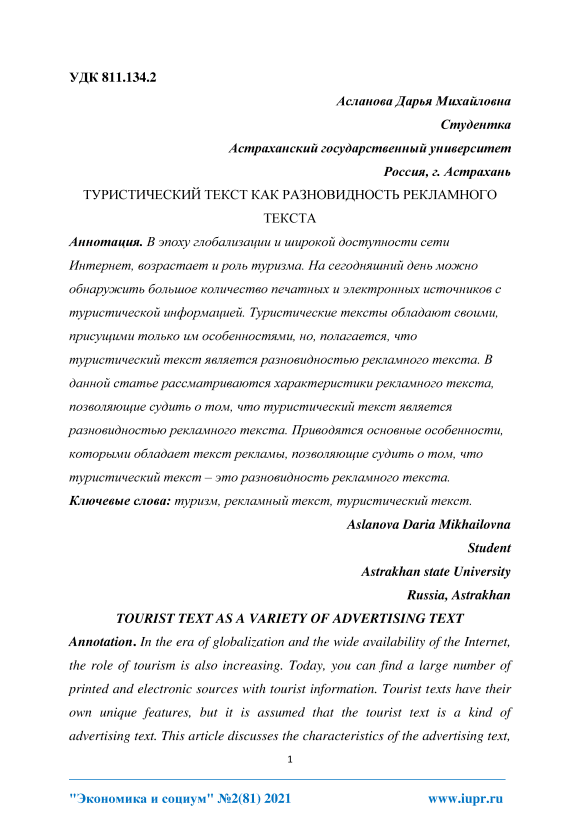 УДК 811.134.2

Асланова Дарья Михайловна
Студентка
Астраханский государственный университет
Россия, г. Астрахань

ТУРИСТИЧЕСКИЙ ТЕКСТ КАК РАЗНОВИДНОСТЬ РЕКЛАМНОГО ТЕКСТА

Аннотация. В эпоху глобализации и широкой доступности сети Интернет, возрастает и роль туризма. На сегодняшний день можно обнаружить большое количество печатных и электронных источников с туристической информацией. Туристические тексты обладают своими, присущими только им особенностями, но, полагается, что туристический текст является разновидностью рекламного текста. В данной статье рассматриваются характеристики рекламного текста, позволяющие судить о том, что туристический текст является разновидностью рекламного текста. Приводятся основные особенности, которыми обладает текст рекламы, позволяющие судить о том, что туристический текст – это разновидность рекламного текста.

Ключевые слова: туризм, рекламный текст, туристический текст.

Aslanova Daria Mikhailovna
Student
Astrakhan state University
Russia, Astrakhan

TOURIST TEXT AS A VARIETY OF ADVERTISING TEXT

Annotation. In the era of globalization and the wide availability of the Internet, the role of tourism is also increasing. Today, you can find a large number of printed and electronic sources with tourist information. Tourist texts have their own unique features, but it is assumed that the tourist text is a kind of advertising text. This article discusses the characteristics of the advertising text,

1

"Экономика и социум" №2(81) 2021 www.iupr.ru